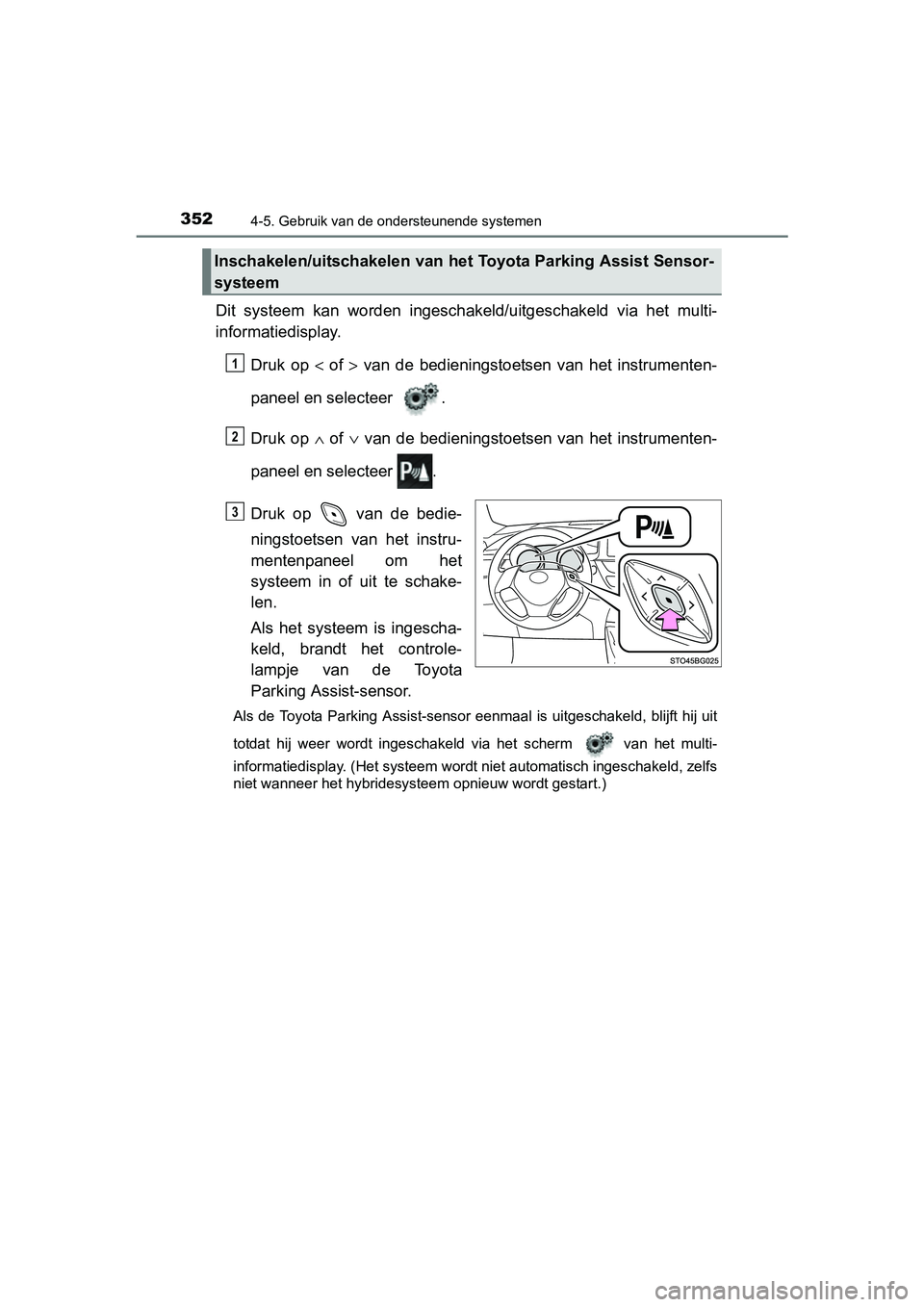 352 4-5. Gebruik van de ondersteunende systemen

Inschakelen/uitschakelen van het Toyota Parking Assist Sensor-systeem

Dit systeem kan worden ingeschakeld/uitgeschakeld via het multi-informatiedisplay.

1 Druk op $<$ of $>$ van de bedieningstoetsen van het instrumentenpaneel en selecteer .

2 Druk op $\wedge$ of $\vee$ van de bedieningstoetsen van het instrumentenpaneel en selecteer .

3 Druk op van de bedieningstoetsen van het instrumentenpaneel om het systeem in of uit te schakelen.

Als het systeem is ingeschakeld, brandt het controlelampje van de Toyota Parking Assist-sensor.

STO45BG025

Als de Toyota Parking Assist-sensor eenmaal is uitgeschakeld, blijft hij uit totdat hij weer wordt ingeschakeld via het scherm van het multi-informatiedisplay. (Het systeem wordt niet automatisch ingeschakeld, zelfs niet wanneer het hybridesysteem opnieuw wordt gestart.)

carmanualsonline.info